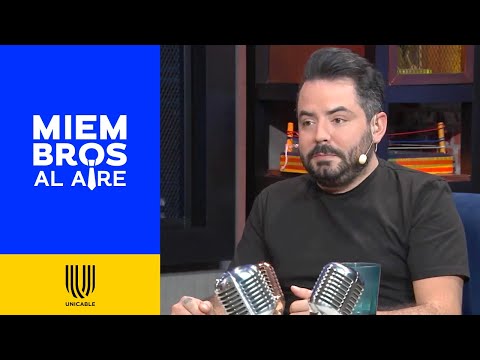 MIEM
BROS
AL AIRE

UNICABLE